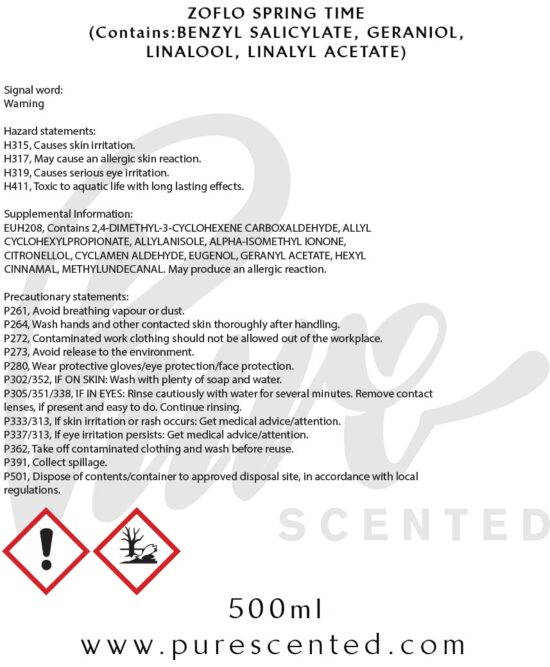 ZOFLO SPRING TIME
(Contains:BENZYL SALICYLATE, GERANIOL, LINALOOL, LINALYL ACETATE)

Signal word:
Warning

Hazard statements:
H315, Causes skin irritation.
H317, May cause an allergic skin reaction.
H319, Causes serious eye irritation.
H411, Toxic to aquatic life with long lasting effects.

Supplemental Information:
EUH208, Contains 2,4-DIMETHYL-3-CYCLOHEXENE CARBOXALDEHYDE, ALLYL CYCLOHEXYLPROPIONATE, ALLYLANISOLE, ALPHA-ISOMETHYL IONONE, CITRONELLOL, CYCLAMEN ALDEHYDE, EUGENOL, GERANYL ACETATE, HEXYL CINNAMAL, METHYLUNDECANAL. May produce an allergic reaction.

Precautionary statements:
P261, Avoid breathing vapour or dust.
P264, Wash hands and other contacted skin thoroughly after handling.
P272, Contaminated work clothing should not be allowed out of the workplace.
P273, Avoid release to the environment.
P280, Wear protective gloves/eye protection/face protection.
P302/352, IF ON SKIN: Wash with plenty of soap and water.
P305/351/338, IF IN EYES: Rinse cautiously with water for several minutes. Remove contact lenses, if present and easy to do. Continue rinsing.
P333/313, If skin irritation or rash occurs: Get medical advice/attention.
P337/313, If eye irritation persists: Get medical advice/attention.
P362, Take off contaminated clothing and wash before reuse.
P391, Collect spillage.
P501, Dispose of contents/container to approved disposal site, in accordance with local regulations.

Pure
SCENTED

500ml
www.purescented.com